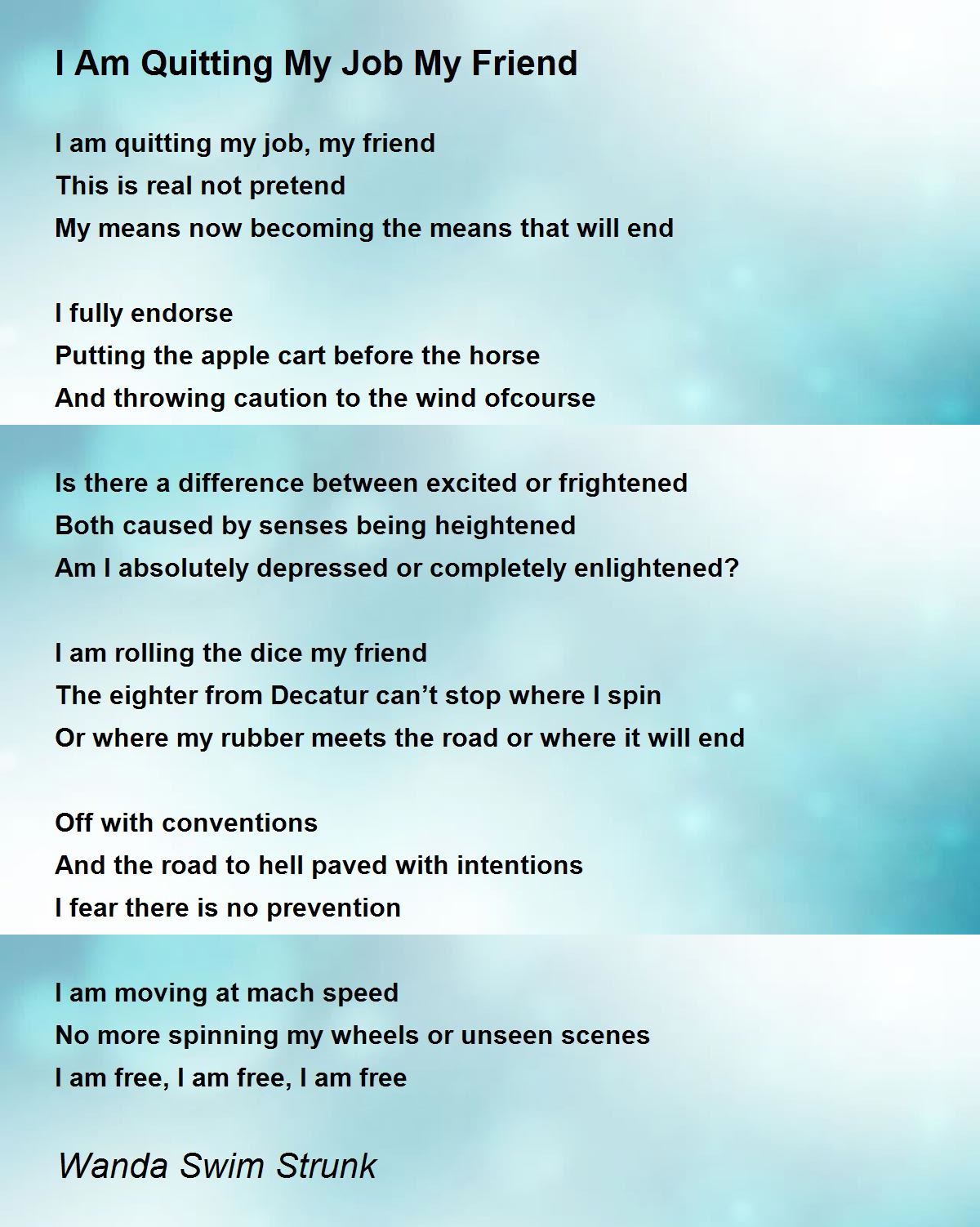 I Am Quitting My Job My Friend

I am quitting my job, my friend
This is real not pretend
My means now becoming the means that will end

I fully endorse
Putting the apple cart before the horse
And throwing caution to the wind ofcourse

Is there a difference between excited or frightened
Both caused by senses being heightened
Am I absolutely depressed or completely enlightened?

I am rolling the dice my friend
The eighter from Decatur can’t stop where I spin
Or where my rubber meets the road or where it will end

Off with conventions
And the road to hell paved with intentions
I fear there is no prevention

I am moving at mach speed
No more spinning my wheels or unseen scenes
I am free, I am free, I am free

Wanda Swim Strunk